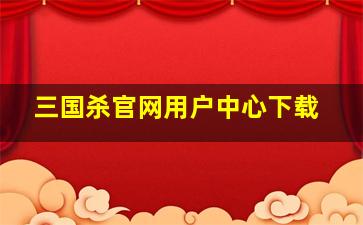 三国杀官网用户中心下载